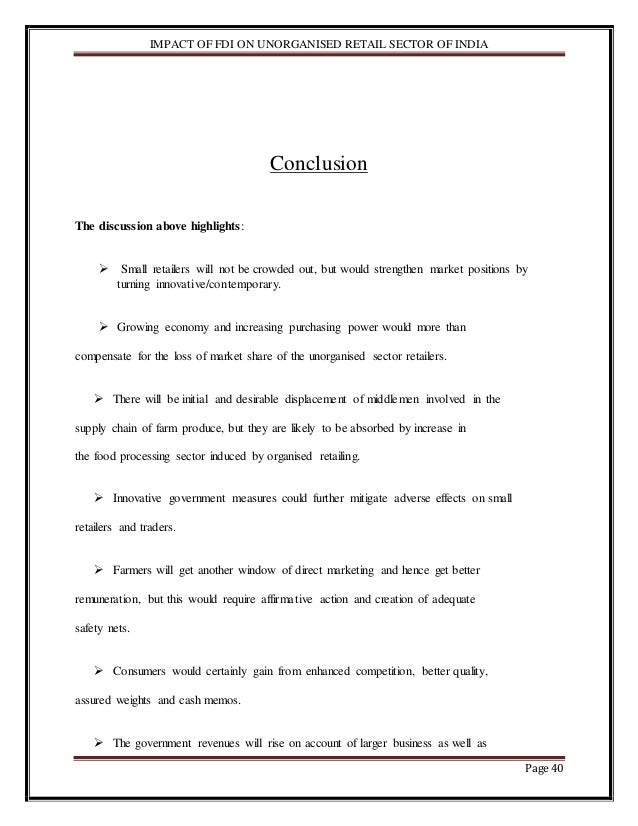 IMPACT OF FDI ON UNORGANISED RETAIL SECTOR OF INDIA

Conclusion

The discussion above highlights:

➢ Small retailers will not be crowded out, but would strengthen market positions by turning innovative/contemporary.

➢ Growing economy and increasing purchasing power would more than compensate for the loss of market share of the unorganised sector retailers.

➢ There will be initial and desirable displacement of middlemen involved in the supply chain of farm produce, but they are likely to be absorbed by increase in the food processing sector induced by organised retailing.

➢ Innovative government measures could further mitigate adverse effects on small retailers and traders.

➢ Farmers will get another window of direct marketing and hence get better remuneration, but this would require affirmative action and creation of adequate safety nets.

➢ Consumers would certainly gain from enhanced competition, better quality, assured weights and cash memos.

➢ The government revenues will rise on account of larger business as well as

Page 40